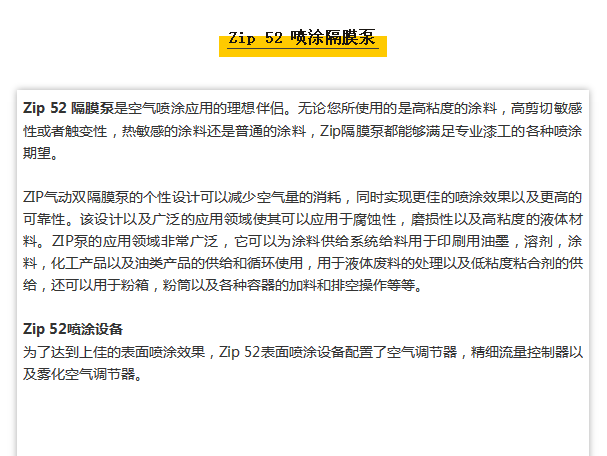 Zip 52 喷涂隔膜泵

Zip 52 隔膜泵是空气喷涂应用的理想伴侣。无论您所使用的是高粘度的涂料，高剪切敏感性或者触变性，热敏感的涂料还是普通的涂料，Zip隔膜泵都能够满足专业漆工的各种喷涂期望。

ZIP气动双隔膜泵的个性设计可以减少空气量的消耗，同时实现更佳的喷涂效果以及更高的可靠性。该设计以及广泛的应用领域使其可以应用于腐蚀性，磨损性以及高粘度的液体材料。ZIP泵的应用领域非常广泛，它可以为涂料供给系统给料用于印刷用油墨，溶剂，涂料，化工产品以及油类产品的供给和循环使用，用于液体废料的处理以及低粘度粘合剂的供给，还可以用于粉箱，粉筒以及各种容器的加料和排空操作等等。

Zip 52喷涂设备
为了达到上佳的表面喷涂效果，Zip 52表面喷涂设备配置了空气调节器，精细流量控制器以及雾化空气调节器。